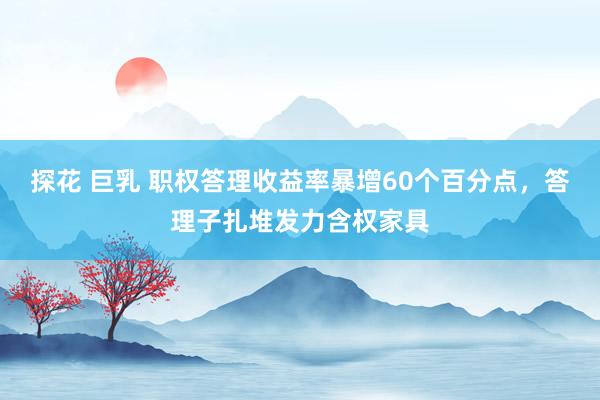 探花 巨乳 职权答理收益率暴增60个百分点，答理子扎堆发力含权家具